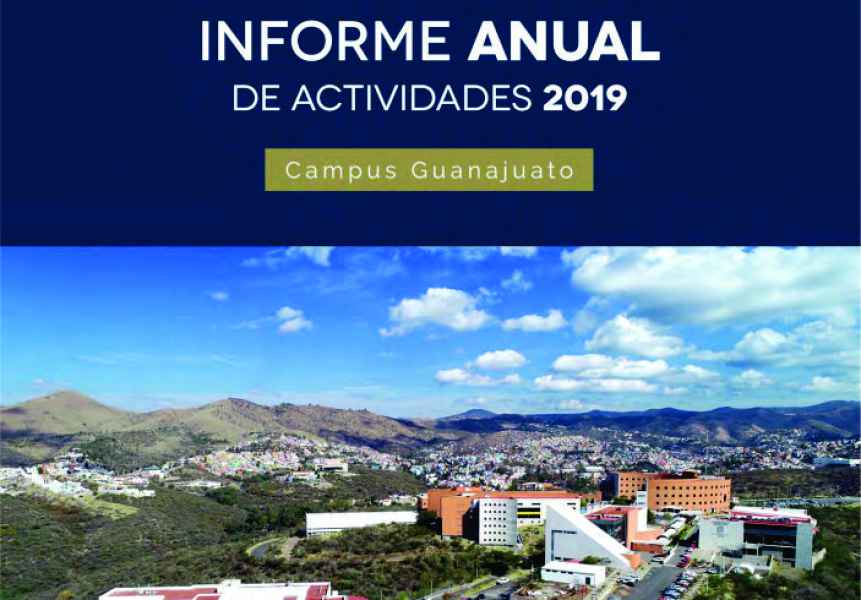 INFORME ANUAL
DE ACTIVIDADES 2019

Campus Guanajuato